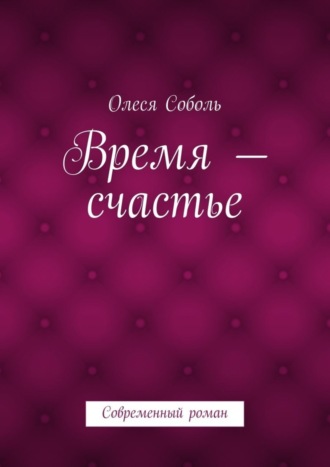 Олеся Соболь

Время — счастье

Современный роман